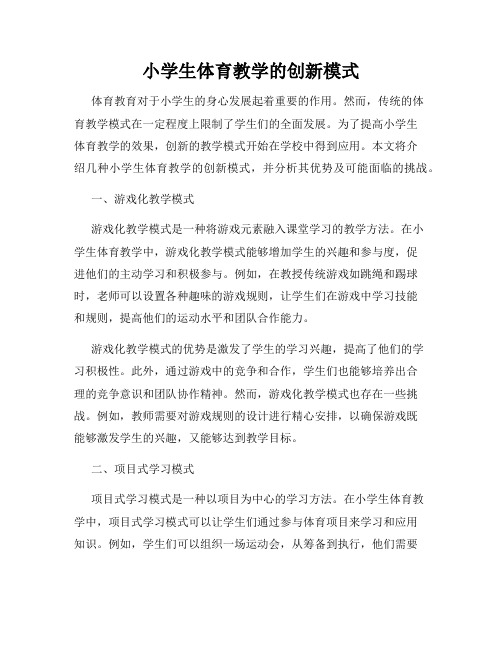 小学生体育教学的创新模式

体育教育对于小学生的身心发展起着重要的作用。然而，传统的体育教学模式在一定程度上限制了学生们的全面发展。为了提高小学生体育教学的效果，创新的教学模式开始在学校中得到应用。本文将介绍几种小学生体育教学的创新模式，并分析其优势及可能面临的挑战。

一、游戏化教学模式

游戏化教学模式是一种将游戏元素融入课堂学习的教学方法。在小学生体育教学中，游戏化教学模式能够增加学生的兴趣和参与度，促进他们的主动学习和积极参与。例如，在教授传统游戏如跳绳和踢球时，老师可以设置各种趣味的游戏规则，让学生们在游戏中学习技能和规则，提高他们的运动水平和团队合作能力。

游戏化教学模式的优势是激发了学生的学习兴趣，提高了他们的学习积极性。此外，通过游戏中的竞争和合作，学生们也能够培养出合理的竞争意识和团队协作精神。然而，游戏化教学模式也存在一些挑战。例如，教师需要对游戏规则的设计进行精心安排，以确保游戏既能够激发学生的兴趣，又能够达到教学目标。

二、项目式学习模式

项目式学习模式是一种以项目为中心的学习方法。在小学生体育教学中，项目式学习模式可以让学生们通过参与体育项目来学习和应用知识。例如，学生们可以组织一场运动会，从筹备到执行，他们需要